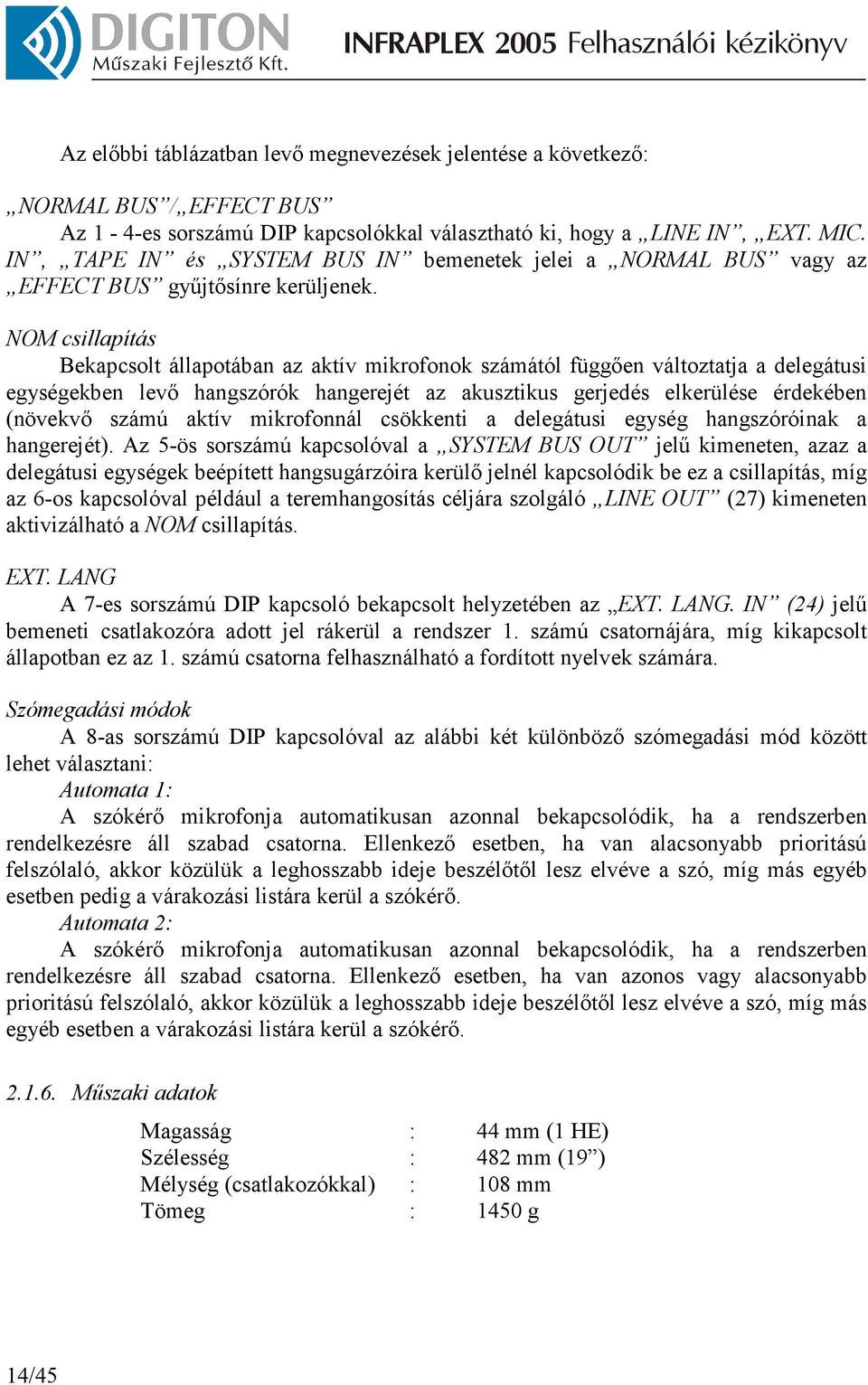 DIGITON
Műszaki Fejlesztő Kft.

INFRAPLEX 2005 Felhasználói kézikönyv

Az előbbi táblázatban levő megnevezések jelentése a következő:

„NORMAL BUS”/„EFFECT BUS”
Az 1 - 4-es sorszámú DIP kapcsolókkal választható ki, hogy a „LINE IN”, „EXT. MIC. IN”, „TAPE IN” és „SYSTEM BUS IN” bemenetek jelei a „NORMAL BUS” vagy az „EFFECT BUS” gyűjtősínre kerüljenek.

NOM csillapítás
Bekapcsolt állapotában az aktív mikrofonok számától függően változtatja a delegátusi egységekben levő hangszórók hangerejét az akusztikus gerjedés elkerülése érdekében (növekvő számú aktív mikrofonnál csökkenti a delegátusi egység hangszóróinak a hangerejét). Az 5-ös sorszámú kapcsolóval a „SYSTEM BUS OUT” jelű kimeneten, azaz a delegátusi egységek beépített hangsugárzóira kerülő jelnél kapcsolódik be ez a csillapítás, míg az 6-os kapcsolóval például a teremhangosítás céljára szolgáló „LINE OUT” (27) kimeneten aktivizálható a NOM csillapítás.

EXT. LANG
A 7-es sorszámú DIP kapcsoló bekapcsolt helyzetében az „EXT. LANG. IN” (24) jelű bemeneti csatlakozóra adott jel rákerül a rendszer 1. számú csatornájára, míg kikapcsolt állapotban ez az 1. számú csatorna felhasználható a fordított nyelvek számára.

Szómegadási módok
A 8-as sorszámú DIP kapcsolóval az alábbi két különböző szómegadási mód között lehet választani:
Automata 1:
A szókérő mikrofonja automatikusan azonnal bekapcsolódik, ha a rendszerben rendelkezésre áll szabad csatorna. Ellenkező esetben, ha van alacsonyabb prioritású felszólaló, akkor közülük a leghosszabb ideje beszélőtől lesz elvéve a szó, míg más egyéb esetben pedig a várakozási listára kerül a szókérő.
Automata 2:
A szókérő mikrofonja automatikusan azonnal bekapcsolódik, ha a rendszerben rendelkezésre áll szabad csatorna. Ellenkező esetben, ha van azonos vagy alacsonyabb prioritású felszólaló, akkor közülük a leghosszabb ideje beszélőtől lesz elvéve a szó, míg más egyéb esetben a várakozási listára kerül a szókérő.

2.1.6. Műszaki adatok

| Magasság | : | 44 mm (1 HE) |
|---|---|---|
| Szélesség | : | 482 mm (19”) |
| Mélység (csatlakozókkal) | : | 108 mm |
| Tömeg | : | 1450 g |

14/45